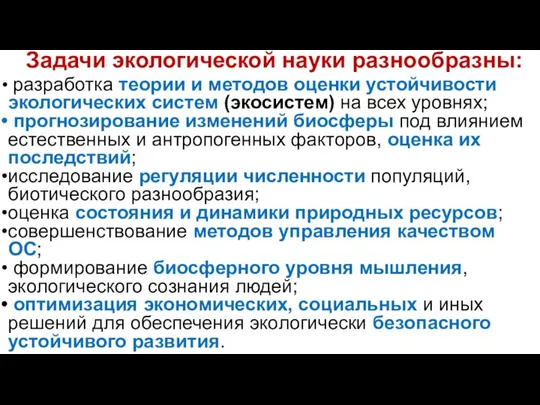 Задачи экологической науки разнообразны:

• разработка теории и методов оценки устойчивости экологических систем (экосистем) на всех уровнях;
• прогнозирование изменений биосферы под влиянием естественных и антропогенных факторов, оценка их последствий;
•исследование регуляции численности популяций, биотического разнообразия;
•оценка состояния и динамики природных ресурсов;
•совершенствование методов управления качеством ОС;
• формирование биосферного уровня мышления, экологического сознания людей;
• оптимизация экономических, социальных и иных решений для обеспечения экологически безопасного устойчивого развития.